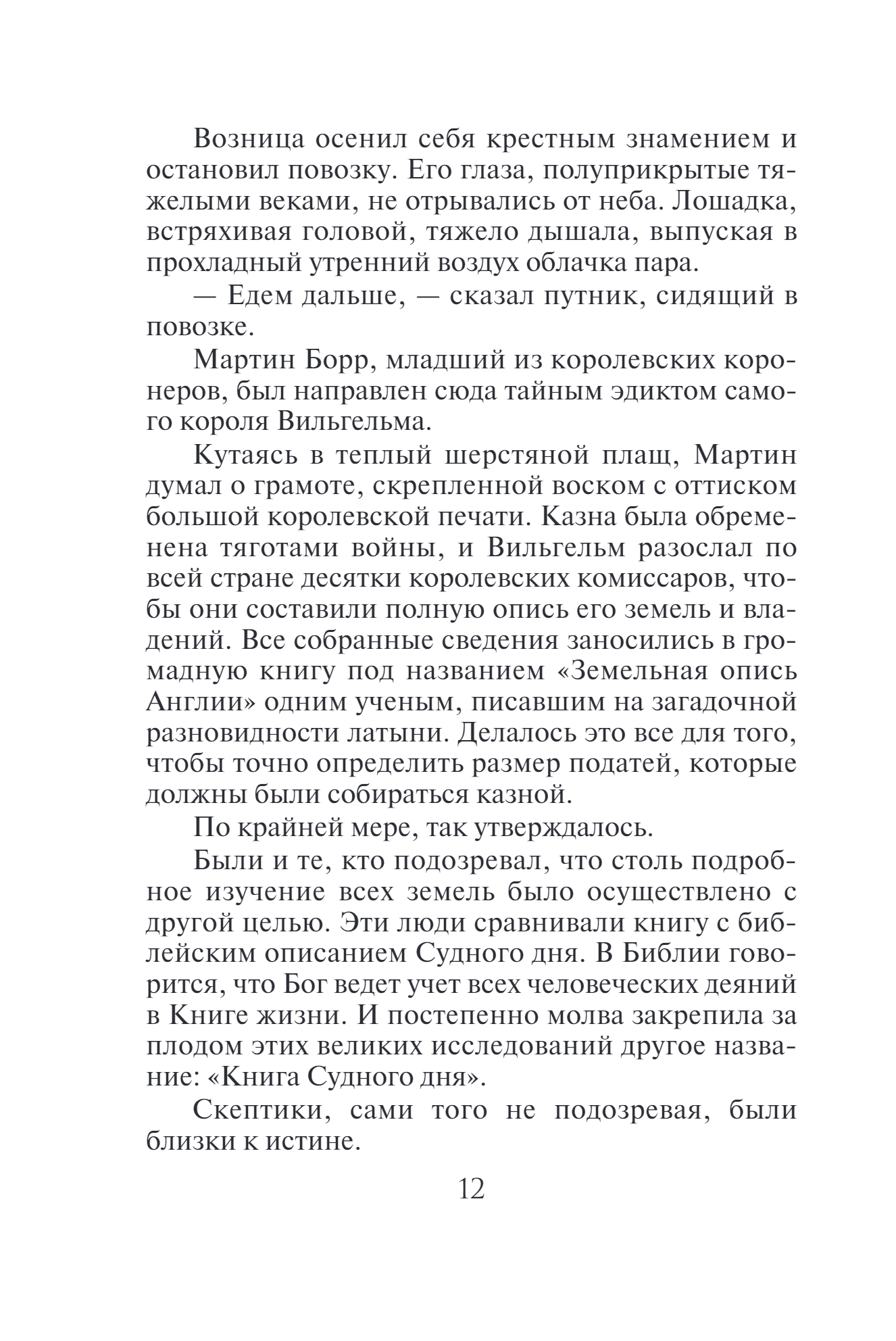 Возница осенил себя крестным знамением и остановил повозку. Его глаза, полуприкрытые тяжелыми веками, не отрывались от неба. Лошадка, встряхивая головой, тяжело дышала, выпуская в прохладный утренний воздух облачка пара.

— Едем дальше, — сказал путник, сидящий в повозке.

Мартин Борр, младший из королевских коронеров, был направлен сюда тайным эдиктом самого короля Вильгельма.

Кутаясь в теплый шерстяной плащ, Мартин думал о грамоте, скрепленной воском с оттиском большой королевской печати. Казна была обременена тяготами войны, и Вильгельм разослал по всей стране десятки королевских комиссаров, чтобы они составили полную опись его земель и владений. Все собранные сведения заносились в громадную книгу под названием «Земельная опись Англии» одним ученым, писавшим на загадочной разновидности латыни. Делалось это все для того, чтобы точно определить размер податей, которые должны были собираться казной.

По крайней мере, так утверждалось.

Были и те, кто подозревал, что столь подробное изучение всех земель было осуществлено с другой целью. Эти люди сравнивали книгу с библейским описанием Судного дня. В Библии говорится, что Бог ведет учет всех человеческих деяний в Книге жизни. И постепенно молва закрепила за плодом этих великих исследований другое название: «Книга Судного дня».

Скептики, сами того не подозревая, были близки к истине.

12